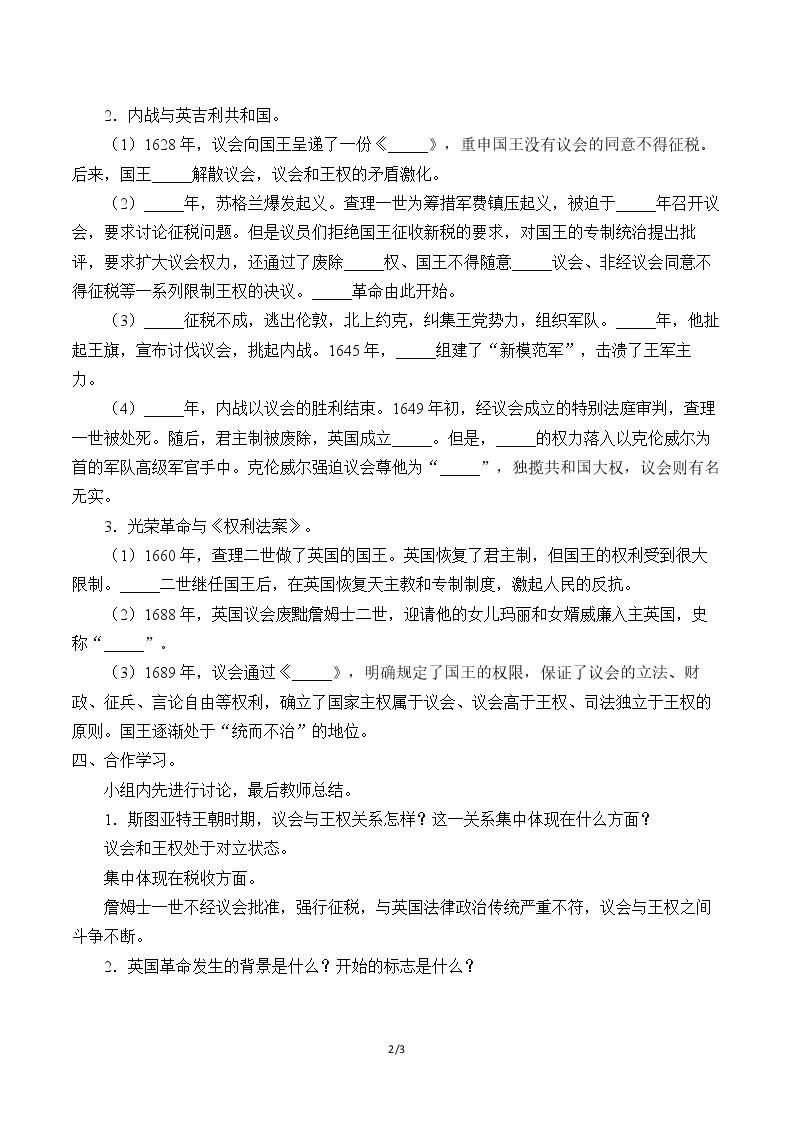 2．内战与英吉利共和国。

（1）1628年，议会向国王呈递了一份《____》，重申国王没有议会的同意不得征税。后来，国王____解散议会，议会和王权的矛盾激化。

（2）____年，苏格兰爆发起义。查理一世为筹措军费镇压起义，被迫于____年召开议会，要求讨论征税问题。但是议员们拒绝国王征收新税的要求，对国王的专制统治提出批评，要求扩大议会权力，还通过了废除____权、国王不得随意____议会、非经议会同意不得征税等一系列限制王权的决议。____革命由此开始。

（3）____征税不成，逃出伦敦，北上约克，纠集王党势力，组织军队。____年，他扯起王旗，宣布讨伐议会，挑起内战。1645年，____组建了“新模范军”，击溃了王军主力。

（4）____年，内战以议会的胜利结束。1649年初，经议会成立的特别法庭审判，查理一世被处死。随后，君主制被废除，英国成立____。但是，____的权力落入以克伦威尔为首的军队高级军官手中。克伦威尔强迫议会尊他为“____”，独揽共和国大权，议会则有名无实。

3．光荣革命与《权利法案》。

（1）1660年，查理二世做了英国的国王。英国恢复了君主制，但国王的权利受到很大限制。____二世继任国王后，在英国恢复天主教和专制制度，激起人民的反抗。

（2）1688年，英国议会废黜詹姆士二世，迎请他的女儿玛丽和女婿威廉入主英国，史称“____”。

（3）1689年，议会通过《____》，明确规定了国王的权限，保证了议会的立法、财政、征兵、言论自由等权利，确立了国家主权属于议会、议会高于王权、司法独立于王权的原则。国王逐渐处于“统而不治”的地位。

四、合作学习。

小组内先进行讨论，最后教师总结。

1．斯图亚特王朝时期，议会与王权关系怎样？这一关系集中体现在什么方面？

议会和王权处于对立状态。

集中体现在税收方面。

詹姆士一世不经议会批准，强行征税，与英国法律政治传统严重不符，议会与王权之间斗争不断。

2．英国革命发生的背景是什么？开始的标志是什么？

2/3